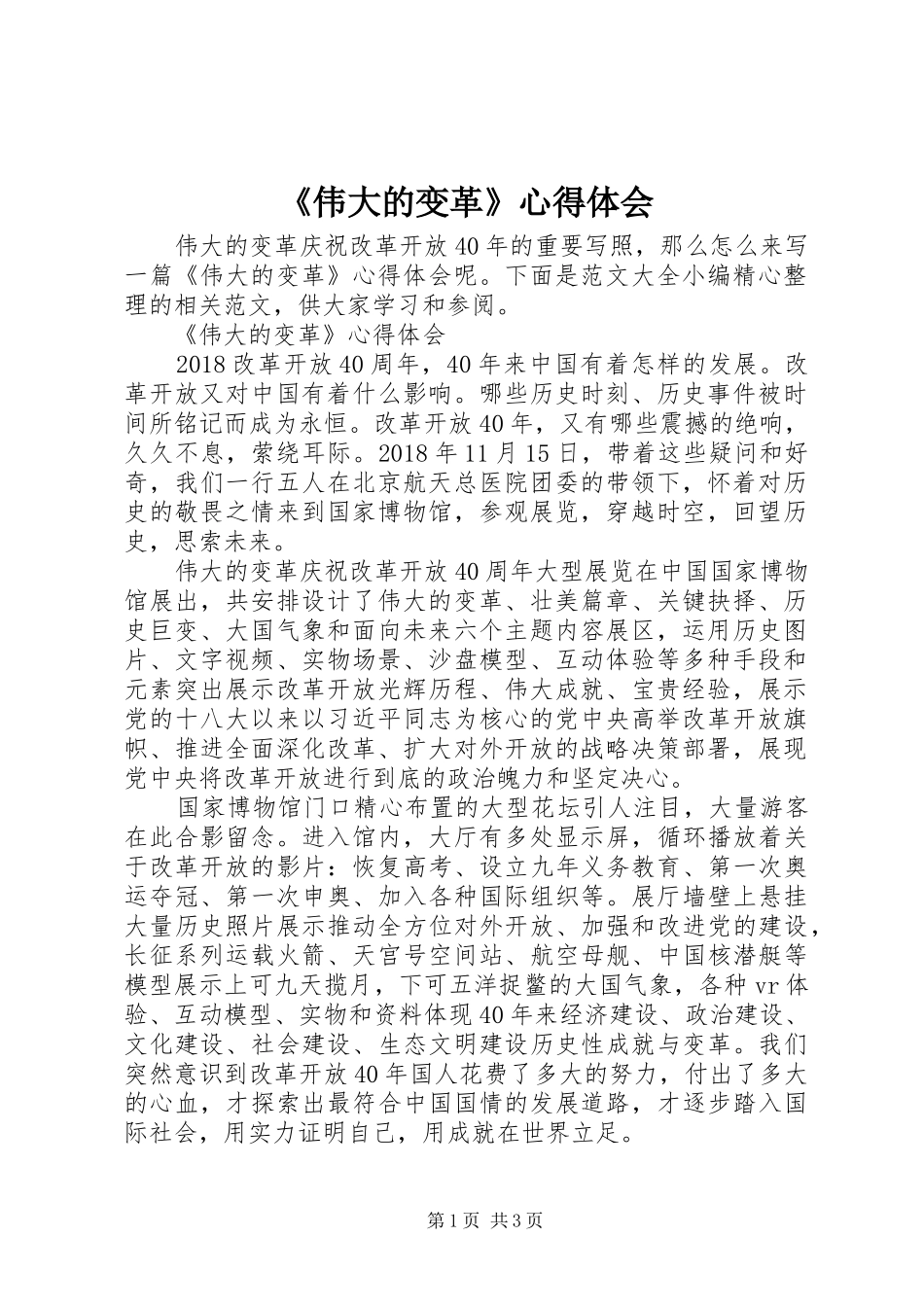 《伟大的变革》心得体会

伟大的变革庆祝改革开放40年的重要写照，那么怎么来写一篇《伟大的变革》心得体会呢。下面是范文大全小编精心整理的相关范文，供大家学习和参阅。

《伟大的变革》心得体会

2018改革开放40周年，40年来中国有着怎样的发展。改革开放又对中国有着什么影响。哪些历史时刻、历史事件被时间所铭记而成为永恒。改革开放40年，又有哪些震撼的绝响，久久不息，萦绕耳际。2018年11月15日，带着这些疑问和好奇，我们一行五人在北京航天总医院团委的带领下，怀着对历史的敬畏之情来到国家博物馆，参观展览，穿越时空，回望历史，思索未来。

伟大的变革庆祝改革开放40周年大型展览在中国国家博物馆展出，共安排设计了伟大的变革、壮美篇章、关键抉择、历史巨变、大国气象和面向未来六个主题内容展区，运用历史图片、文字视频、实物场景、沙盘模型、互动体验等多种手段和元素突出展示改革开放光辉历程、伟大成就、宝贵经验，展示党的十八大以来以习近平同志为核心的党中央高举改革开放旗帜、推进全面深化改革、扩大对外开放的战略决策部署，展现党中央将改革开放进行到底的政治魄力和坚定决心。

国家博物馆门口精心布置的大型花坛引人注目，大量游客在此合影留念。进入馆内，大厅有多处显示屏，循环播放着关于改革开放的影片：恢复高考、设立九年义务教育、第一次奥运夺冠、第一次申奥、加入各种国际组织等。展厅墙壁上悬挂大量历史照片展示推动全方位对外开放、加强和改进党的建设，长征系列运载火箭、天宫号空间站、航空母舰、中国核潜艇等模型展示上可九天揽月，下可五洋捉鳖的大国气象，各种vr体验、互动模型、实物和资料体现40年来经济建设、政治建设、文化建设、社会建设、生态文明建设历史性成就与变革。我们突然意识到改革开放40年国人花费了多大的努力，付出了多大的心血，才探索出最符合中国国情的发展道路，才逐步踏入国际社会，用实力证明自己，用成就在世界立足。

第1页 共3页